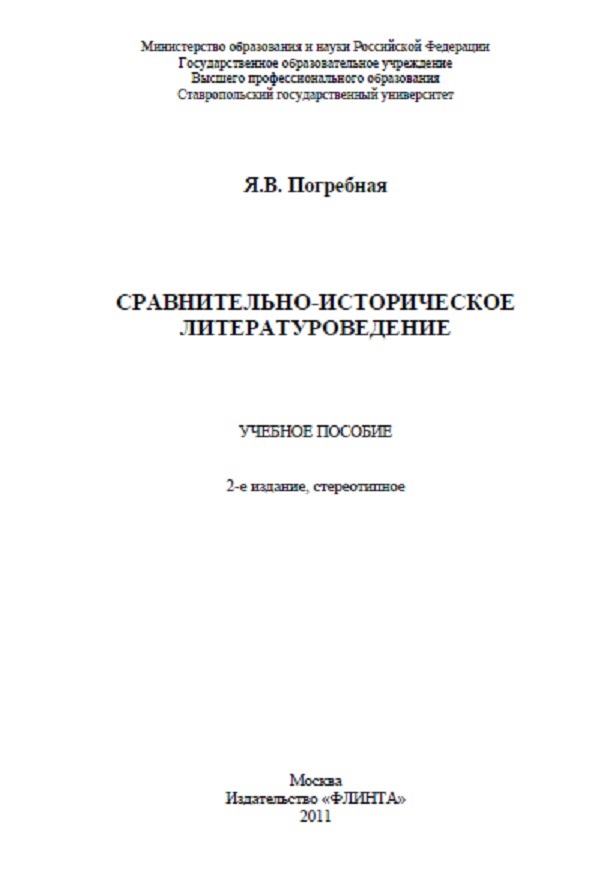 Министерство образования и науки Российской Федерации
Государственное образовательное учреждение
Высшего профессионального образования
Ставропольский государственный университет

Я.В. Погребная

СРАВНИТЕЛЬНО-ИСТОРИЧЕСКОЕ ЛИТЕРАТУРОВЕДЕНИЕ

УЧЕБНОЕ ПОСОБИЕ

2-е издание, стереотипное

Москва
Издательство «ФЛИНТА»
2011